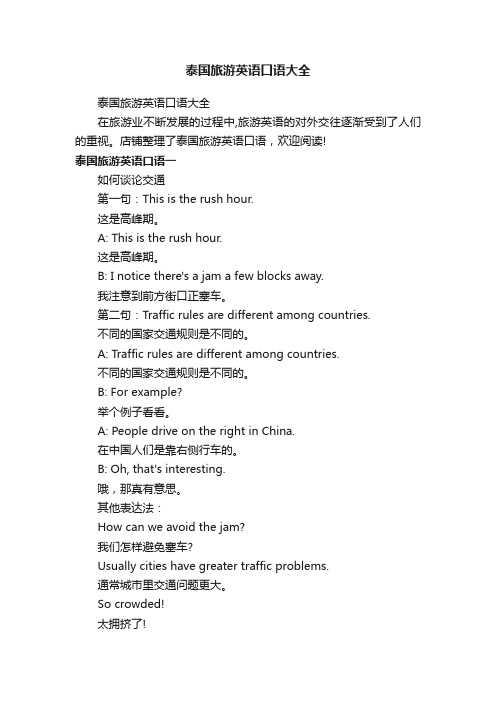 泰国旅游英语口语大全

泰国旅游英语口语大全

在旅游业不断发展的过程中,旅游英语的对外交往逐渐受到了人们的重视。店铺整理了泰国旅游英语口语，欢迎阅读!

泰国旅游英语口语一

如何谈论交通

第一句：This is the rush hour.

这是高峰期。

A: This is the rush hour.

这是高峰期。

B: I notice there's a jam a few blocks away.

我注意到前方街口正塞车。

第二句：Traffic rules are different among countries.

不同的国家交通规则是不同的。

A: Traffic rules are different among countries.

不同的国家交通规则是不同的。

B: For example?

举个例子看看。

A: People drive on the right in China.

在中国人们是靠右侧行车的。

B: Oh, that's interesting.

哦，那真有意思。

其他表达法：

How can we avoid the jam?

我们怎样避免塞车?

Usually cities have greater traffic problems.

通常城市里交通问题更大。

So crowded!

太拥挤了!